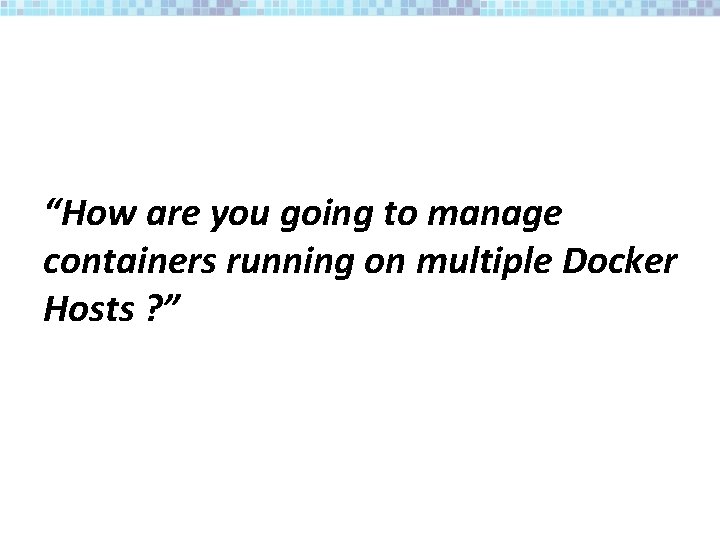 “How are you going to manage containers running on multiple Docker Hosts ?”